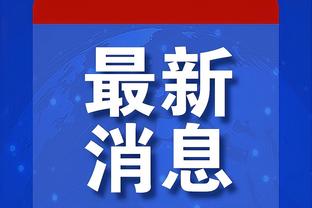 最新
消息